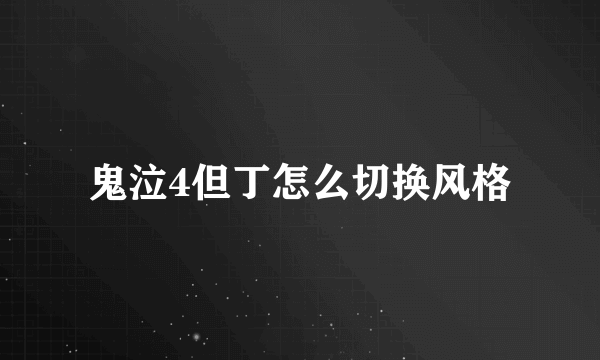 鬼泣4但丁怎么切换风格